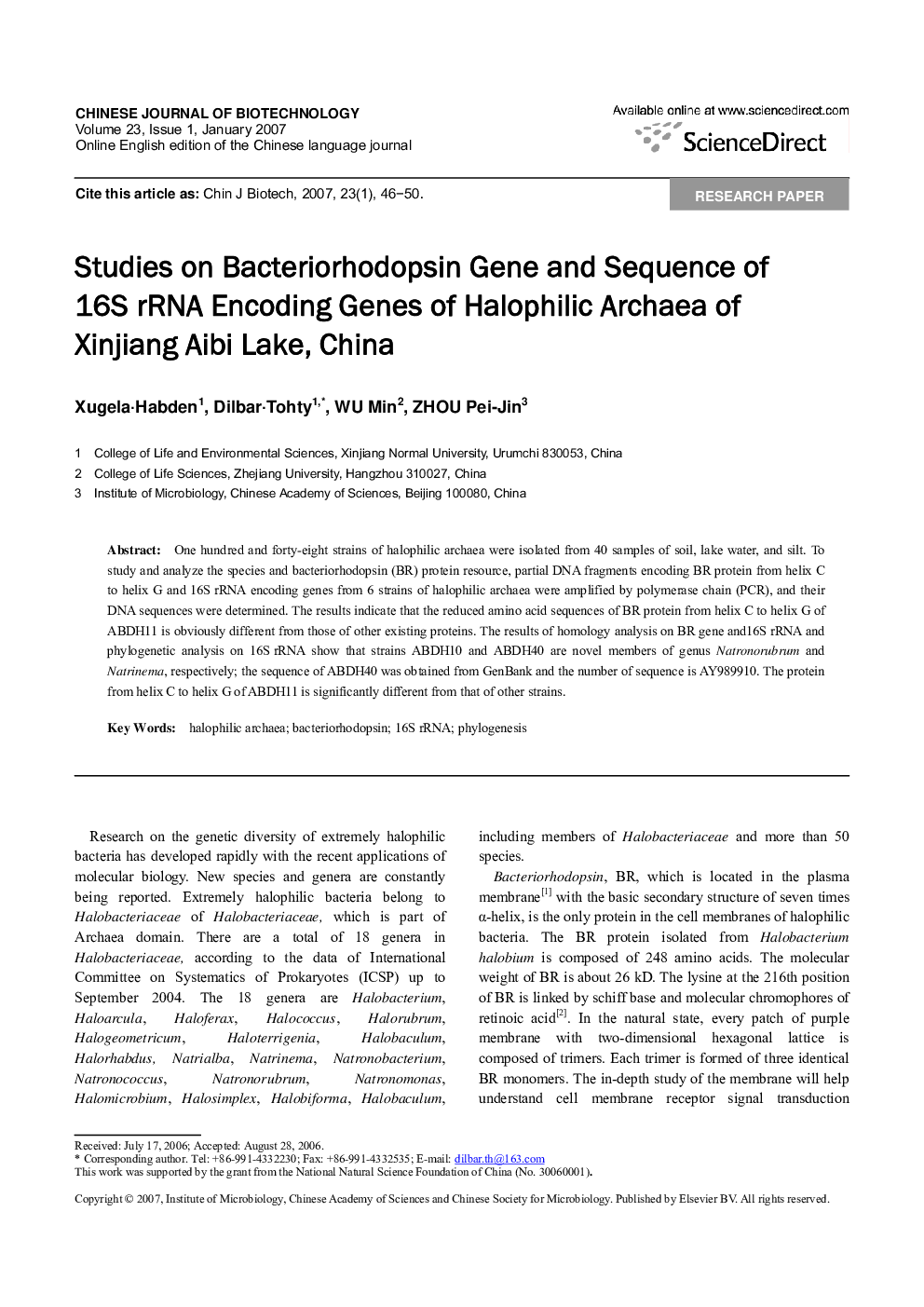 CHINESE JOURNAL OF BIOTECHNOLOGY
Volume 23, Issue 1, January 2007
Online English edition of the Chinese language journal

Available online at www.sciencedirect.com
ScienceDirect

Cite this article as: Chin J Biotech, 2007, 23(1), 46−50.

RESEARCH PAPER

Studies on Bacteriorhodopsin Gene and Sequence of 16S rRNA Encoding Genes of Halophilic Archaea of Xinjiang Aibi Lake, China

Xugela·Habden$^1$, Dilbar·Tohty$^{1,*}$, WU Min$^2$, ZHOU Pei-Jin$^3$

1 College of Life and Environmental Sciences, Xinjiang Normal University, Urumchi 830053, China
2 College of Life Sciences, Zhejiang University, Hangzhou 310027, China
3 Institute of Microbiology, Chinese Academy of Sciences, Beijing 100080, China

Abstract: One hundred and forty-eight strains of halophilic archaea were isolated from 40 samples of soil, lake water, and silt. To study and analyze the species and bacteriorhodopsin (BR) protein resource, partial DNA fragments encoding BR protein from helix C to helix G and 16S rRNA encoding genes from 6 strains of halophilic archaea were amplified by polymerase chain (PCR), and their DNA sequences were determined. The results indicate that the reduced amino acid sequences of BR protein from helix C to helix G of ABDH11 is obviously different from those of other existing proteins. The results of homology analysis on BR gene and16S rRNA and phylogenetic analysis on 16S rRNA show that strains ABDH10 and ABDH40 are novel members of genus Natronorubrum and Natrinema, respectively; the sequence of ABDH40 was obtained from GenBank and the number of sequence is AY989910. The protein from helix C to helix G of ABDH11 is significantly different from that of other strains.

Key Words: halophilic archaea; bacteriorhodopsin; 16S rRNA; phylogenesis

Research on the genetic diversity of extremely halophilic bacteria has developed rapidly with the recent applications of molecular biology. New species and genera are constantly being reported. Extremely halophilic bacteria belong to Halobacteriaceae of Halobacteriaceae, which is part of Archaea domain. There are a total of 18 genera in Halobacteriaceae, according to the data of International Committee on Systematics of Prokaryotes (ICSP) up to September 2004. The 18 genera are Halobacterium, Haloarcula, Haloferax, Halococcus, Halorubrum, Halogeometricum, Haloterrigenia, Halobaculum, Halorhabdus, Natrialba, Natrinema, Natronobacterium, Natronococcus, Natronorubrum, Natronomonas, Halomicrobium, Halosimplex, Halobiforma, Halobaculum, including members of Halobacteriaceae and more than 50 species.

Bacteriorhodopsin, BR, which is located in the plasma membrane$^{[1]}$ with the basic secondary structure of seven times α-helix, is the only protein in the cell membranes of halophilic bacteria. The BR protein isolated from Halobacterium halobium is composed of 248 amino acids. The molecular weight of BR is about 26 kD. The lysine at the 216th position of BR is linked by schiff base and molecular chromophores of retinoic acid$^{[2]}$. In the natural state, every patch of purple membrane with two-dimensional hexagonal lattice is composed of trimers. Each trimer is formed of three identical BR monomers. The in-depth study of the membrane will help understand cell membrane receptor signal transduction

Received: July 17, 2006; Accepted: August 28, 2006.
* Corresponding author. Tel: +86-991-4332230; Fax: +86-991-4332535; E-mail: dilbar.th@163.com
This work was supported by the grant from the National Natural Science Foundation of China (No. 30060001).

Copyright © 2007, Institute of Microbiology, Chinese Academy of Sciences and Chinese Society for Microbiology. Published by Elsevier BV. All rights reserved.